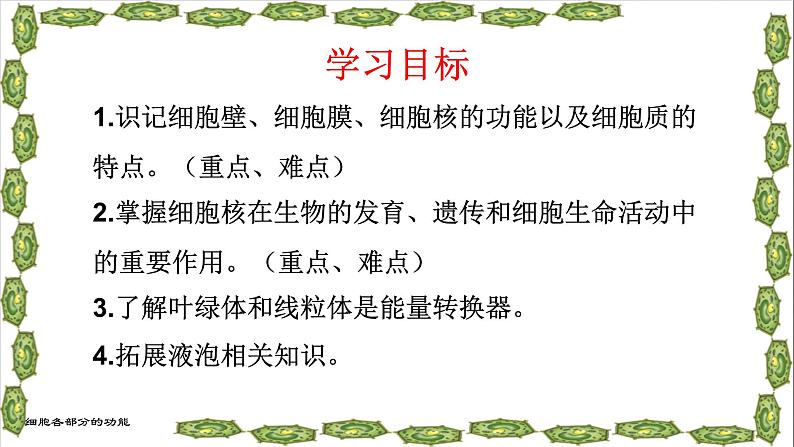 学习目标

1.识记细胞壁、细胞膜、细胞核的功能以及细胞质的特点。（重点、难点）

2.掌握细胞核在生物的发育、遗传和细胞生命活动中的重要作用。（重点、难点）

3.了解叶绿体和线粒体是能量转换器。

4.拓展液泡相关知识。

细胞各部分的功能